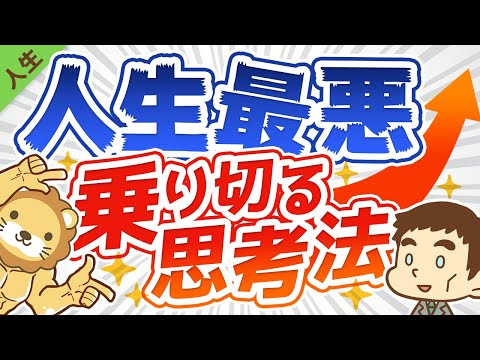 人生

人生最悪

乗り切る思考法